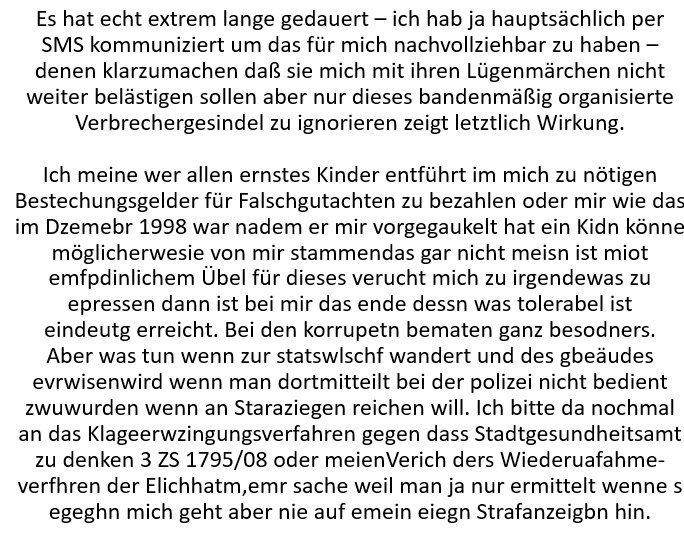 Es hat echt extrem lange gedauert – ich hab ja hauptsächlich per SMS kommuniziert um das für mich nachvollziehbar zu haben – denen klarzumachen daß sie mich mit ihren Lügenmärchen nicht weiter belästigen sollen aber nur dieses bandenmäßig organisierte Verbrechergesindel zu ignorieren zeigt letztlich Wirkung.

Ich meine wer allen ernstes Kinder entführt im mich zu nötigen Bestechungsgelder für Falschgutachten zu bezahlen oder mir wie das im Dzemebr 1998 war nadem er mir vorgegaukelt hat ein Kidn könne möglicherwesie von mir stammendas gar nicht meisn ist miot emfpdinlichem Übel für dieses verucht mich zu irgendewas zu epressen dann ist bei mir das ende dessn was tolerabel ist eindeutg erreicht. Bei den korrupetn bematen ganz besodners. Aber was tun wenn zur statswlschf wandert und des gbeäudes evrwisenwird wenn man dortmitteilt bei der polizei nicht bedient zwuwurden wenn an Staraziegen reichen will. Ich bitte da nochmal an das Klageerwzingungsverfahren gegen dass Stadtgesundheitsamt zu denken 3 ZS 1795/08 oder meienVerich ders Wiederuafahme-verfhren der Elichhatm,emr sache weil man ja nur ermittelt wenne s egeghn mich geht aber nie auf emein eiegn Strafanzeigbn hin.